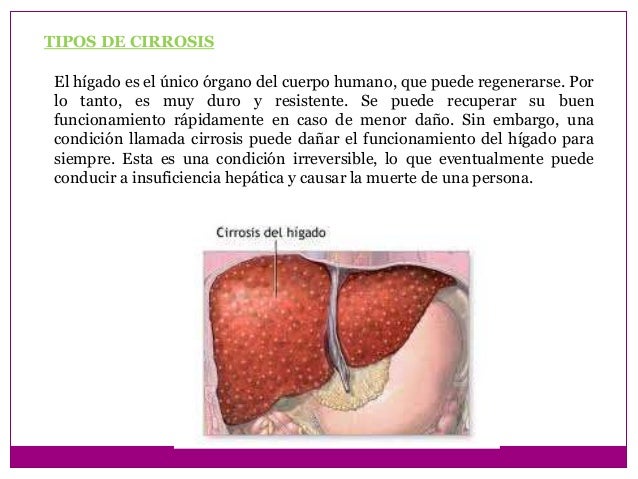 TIPOS DE CIRROSIS

El hígado es el único órgano del cuerpo humano, que puede regenerarse. Por lo tanto, es muy duro y resistente. Se puede recuperar su buen funcionamiento rápidamente en caso de menor daño. Sin embargo, una condición llamada cirrosis puede dañar el funcionamiento del hígado para siempre. Esta es una condición irreversible, lo que eventualmente puede conducir a insuficiencia hepática y causar la muerte de una persona.

Cirrosis del hígado